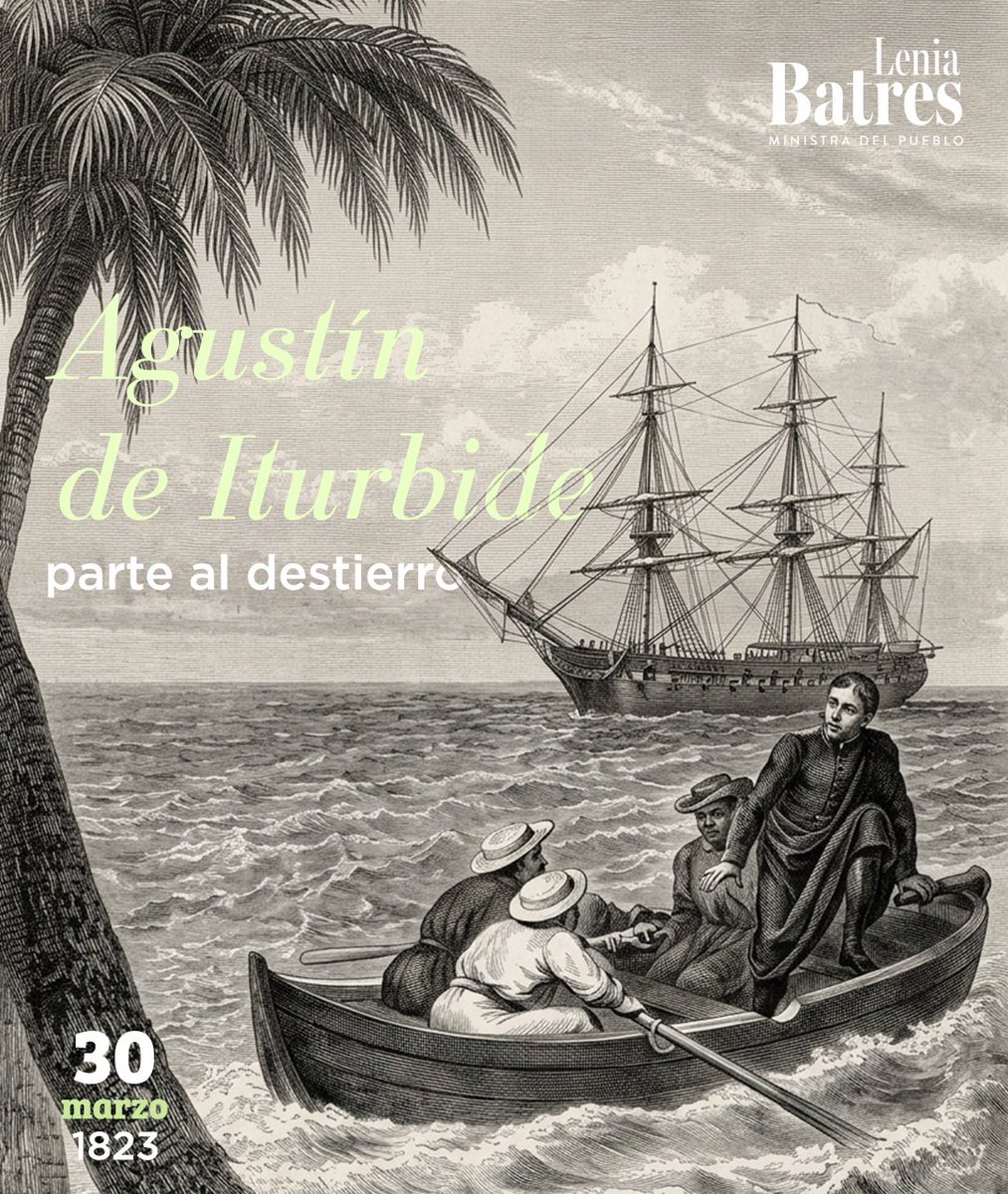 Lenia Batres
MINISTRA DEL PUEBLO

Agustín de Iturbide
parte al destierro

30
marzo
1823